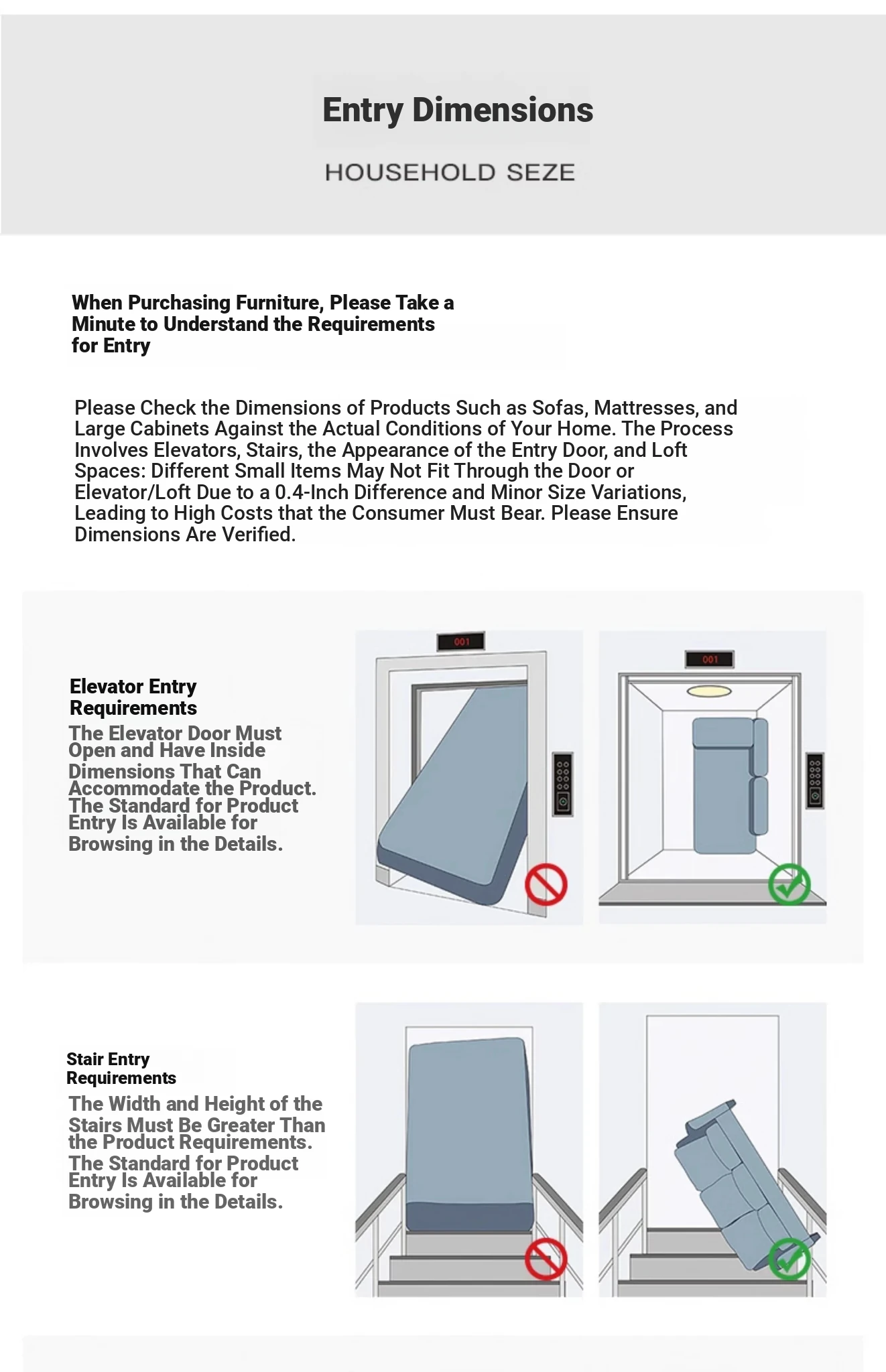 Entry Dimensions

HOUSEHOLD SEZE

When Purchasing Furniture, Please Take a Minute to Understand the Requirements for Entry

Please Check the Dimensions of Products Such as Sofas, Mattresses, and Large Cabinets Against the Actual Conditions of Your Home. The Process Involves Elevators, Stairs, the Appearance of the Entry Door, and Loft Spaces: Different Small Items May Not Fit Through the Door or Elevator/Loft Due to a 0.4-Inch Difference and Minor Size Variations, Leading to High Costs that the Consumer Must Bear. Please Ensure Dimensions Are Verified.

Elevator Entry Requirements

The Elevator Door Must Open and Have Inside Dimensions That Can Accommodate the Product. The Standard for Product Entry Is Available for Browsing in the Details.

001

001

Stair Entry Requirements

The Width and Height of the Stairs Must Be Greater Than the Product Requirements. The Standard for Product Entry Is Available for Browsing in the Details.